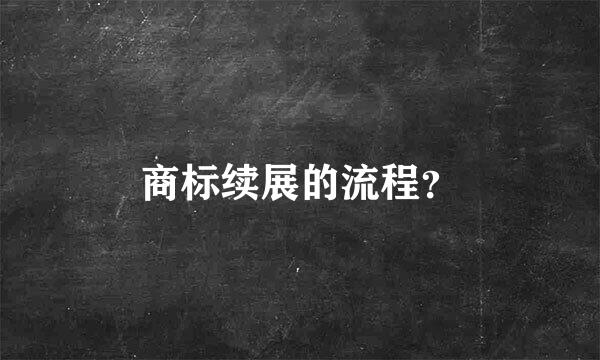 商标续展的流程?